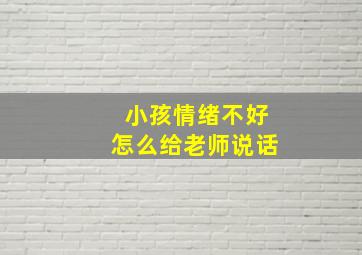 小孩情绪不好
怎么给老师说话